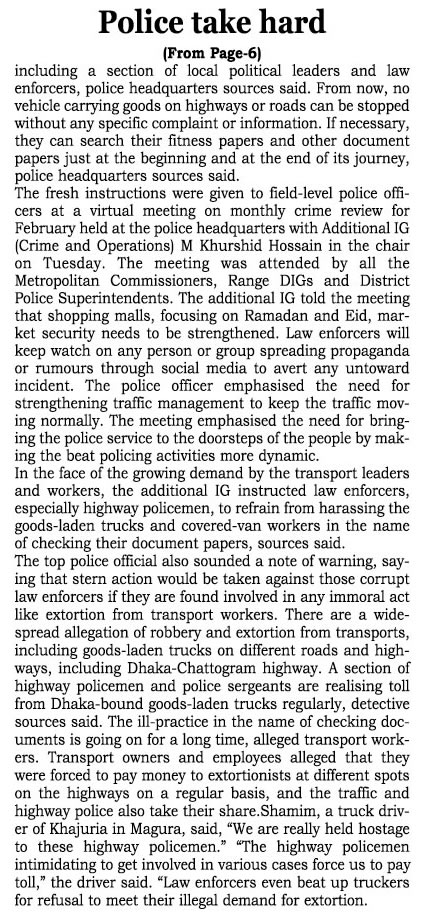 Police take hard

(From Page-6)

including a section of local political leaders and law enforcers, police headquarters sources said. From now, no vehicle carrying goods on highways or roads can be stopped without any specific complaint or information. If necessary, they can search their fitness papers and other document papers just at the beginning and at the end of its journey, police headquarters sources said.

The fresh instructions were given to field-level police officers at a virtual meeting on monthly crime review for February held at the police headquarters with Additional IG (Crime and Operations) M Khurshid Hossain in the chair on Tuesday. The meeting was attended by all the Metropolitan Commissioners, Range DIGs and District Police Superintendents. The additional IG told the meeting that shopping malls, focusing on Ramadan and Eid, market security needs to be strengthened. Law enforcers will keep watch on any person or group spreading propaganda or rumours through social media to avert any untoward incident. The police officer emphasised the need for strengthening traffic management to keep the traffic moving normally. The meeting emphasised the need for bringing the police service to the doorsteps of the people by making the beat policing activities more dynamic.

In the face of the growing demand by the transport leaders and workers, the additional IG instructed law enforcers, especially highway policemen, to refrain from harassing the goods-laden trucks and covered-van workers in the name of checking their document papers, sources said.

The top police official also sounded a note of warning, saying that stern action would be taken against those corrupt law enforcers if they are found involved in any immoral act like extortion from transport workers. There are a widespread allegation of robbery and extortion from transports, including goods-laden trucks on different roads and highways, including Dhaka-Chattogram highway. A section of highway policemen and police sergeants are realising toll from Dhaka-bound goods-laden trucks regularly, detective sources said. The ill-practice in the name of checking documents is going on for a long time, alleged transport workers. Transport owners and employees alleged that they were forced to pay money to extortionists at different spots on the highways on a regular basis, and the traffic and highway police also take their share.Shamim, a truck driver of Khajuria in Magura, said, "We are really held hostage to these highway policemen." "The highway policemen intimidating to get involved in various cases force us to pay toll," the driver said. "Law enforcers even beat up truckers for refusal to meet their illegal demand for extortion.